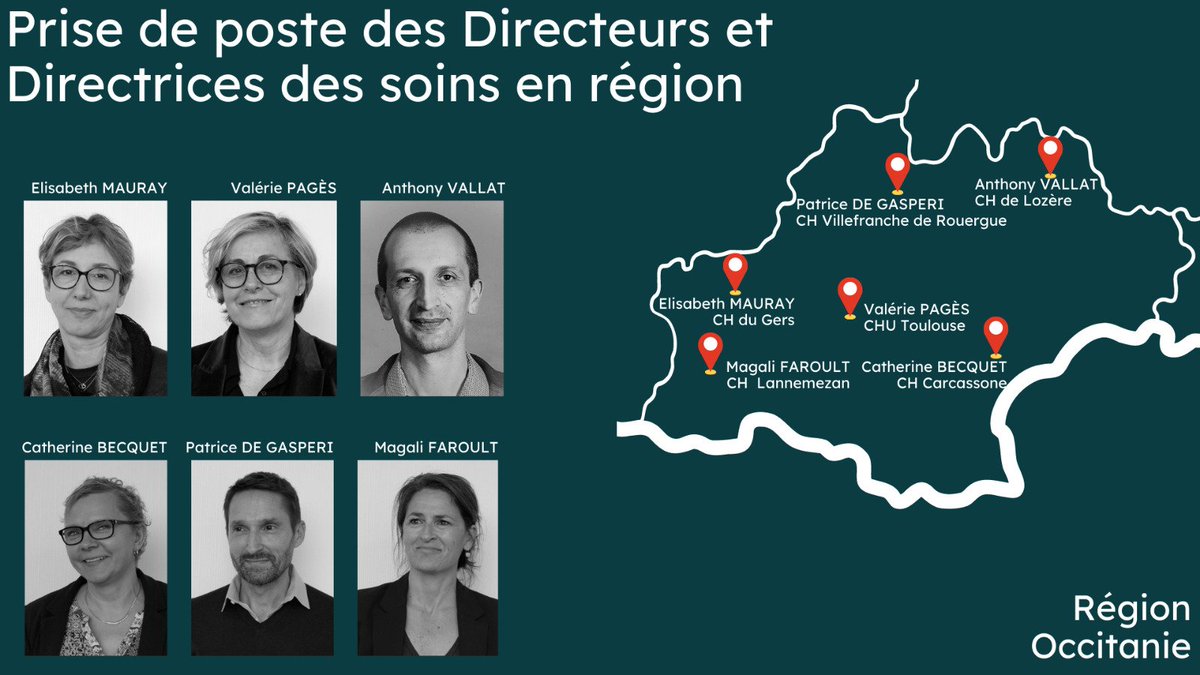 Prise de poste des Directeurs et Directrices des soins en région

Elisabeth MAURAY

Valérie PAGÈS

Anthony VALLAT

Catherine BECQUET

Patrice DE GASPERI

Magali FAROULT

Patrice DE GASPERI
CH Villefranche de Rouergue

Anthony VALLAT
CH de Lozère

Elisabeth MAURAY
CH du Gers

Valérie PAGÈS
CHU Toulouse

Magali FAROULT
CH Lannemezan

Catherine BECQUET
CH Carcassone

Région Occitanie